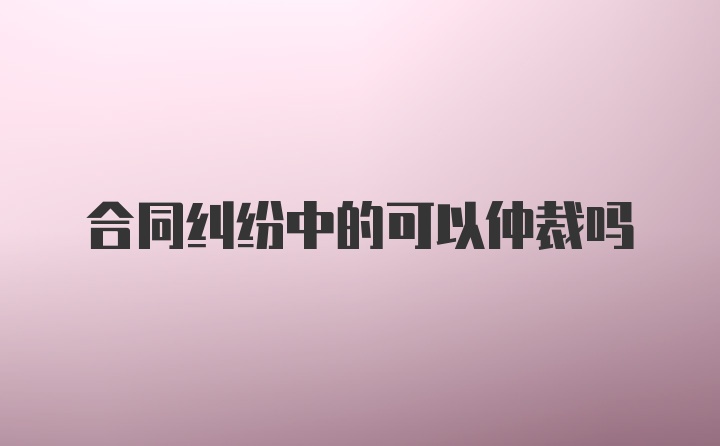 合同纠纷中的可以仲裁吗